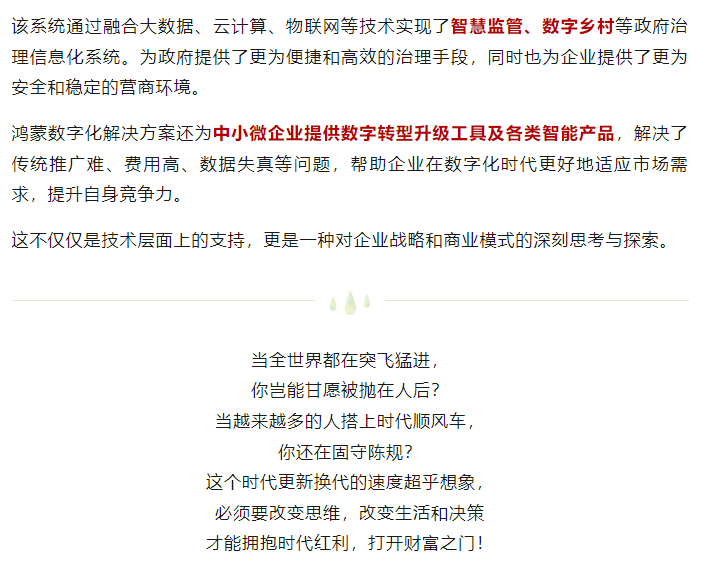 该系统通过融合大数据、云计算、物联网等技术实现了智慧监管、数字乡村等政府治理信息化系统。为政府提供了更为便捷和高效的治理手段，同时也为企业提供了更为安全和稳定的营商环境。

鸿蒙数字化解决方案还为中小微企业提供数字转型升级工具及各类智能产品，解决了传统推广难、费用高、数据失真等问题，帮助企业在数字化时代更好地适应市场需求，提升自身竞争力。

这不仅仅是技术层面上的支持，更是一种对企业战略和商业模式的深刻思考与探索。

当全世界都在突飞猛进，
你岂能甘愿被抛在人后？
当越来越多的人搭上时代顺风车，
你还在固守陈规？
这个时代更新换代的速度超乎想象，
必须要改变思维，改变生活和决策
才能拥抱时代红利，打开财富之门！